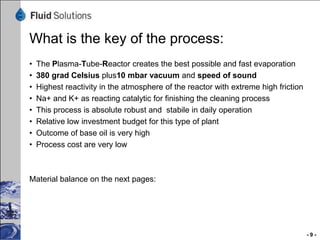 Fluid Solutions

What is the key of the process:

• The Plasma-Tube-Reactor creates the best possible and fast evaporation
• 380 grad Celsius plus10 mbar vacuum and speed of sound
• Highest reactivity in the atmosphere of the reactor with extreme high friction
• Na+ and K+ as reacting catalytic for finishing the cleaning process
• This process is absolute robust and stabile in daily operation
• Relative low investment budget for this type of plant
• Outcome of base oil is very high
• Process cost are very low

Material balance on the next pages:

- 9 -